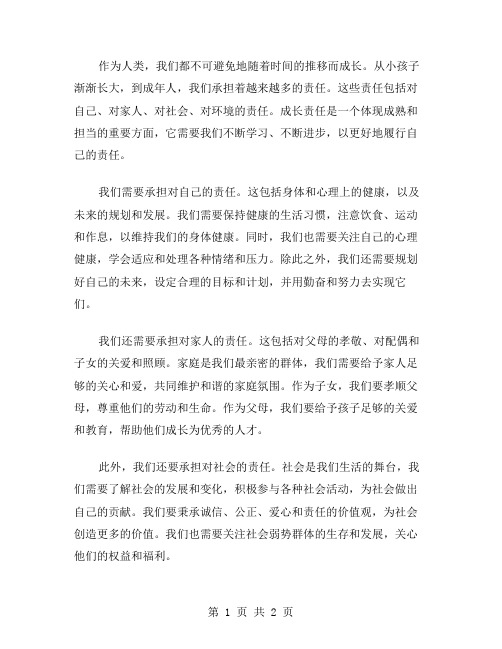 作为人类，我们都不可避免地随着时间的推移而成长。从小孩子渐渐长大，到成年人，我们承担着越来越多的责任。这些责任包括对自己、对家人、对社会、对环境的责任。成长责任是一个体现成熟和担当的重要方面，它需要我们不断学习、不断进步，以更好地履行自己的责任。

我们需要承担对自己的责任。这包括身体和心理上的健康，以及未来的规划和发展。我们需要保持健康的生活习惯，注意饮食、运动和作息，以维持我们的身体健康。同时，我们也需要关注自己的心理健康，学会适应和处理各种情绪和压力。除此之外，我们还需要规划好自己的未来，设定合理的目标和计划，并用勤奋和努力去实现它们。

我们还需要承担对家人的责任。这包括对父母的孝敬、对配偶和子女的关爱和照顾。家庭是我们最亲密的群体，我们需要给予家人足够的关心和爱，共同维护和谐的家庭氛围。作为子女，我们要孝顺父母，尊重他们的劳动和生命。作为父母，我们要给予孩子足够的关爱和教育，帮助他们成长为优秀的人才。

此外，我们还要承担对社会的责任。社会是我们生活的舞台，我们需要了解社会的发展和变化，积极参与各种社会活动，为社会做出自己的贡献。我们要秉承诚信、公正、爱心和责任的价值观，为社会创造更多的价值。我们也需要关注社会弱势群体的生存和发展，关心他们的权益和福利。

第 1 页 共 2 页